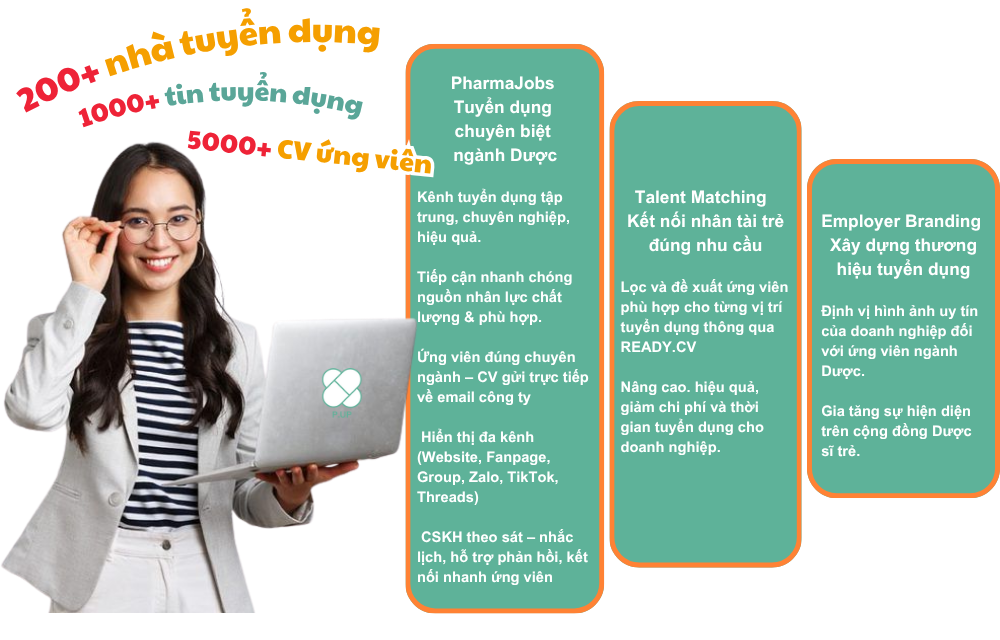 200+ nhà tuyển dụng
1000+ tin tuyển dụng
5000+ CV ứng viên

PharmaJobs
Tuyển dụng
chuyên biệt
ngành Dược

Kênh tuyển dụng tập trung, chuyên nghiệp, hiệu quả.

Tiếp cận nhanh chóng nguồn nhân lực chất lượng & phù hợp.

Ứng viên đúng chuyên ngành – CV gửi trực tiếp về email công ty

Hiển thị đa kênh (Website, Fanpage, Group, Zalo, TikTok, Threads)

CSKH theo sát – nhắc lịch, hỗ trợ phản hồi, kết nối nhanh ứng viên

Talent Matching
Kết nối nhân tài trẻ
đúng nhu cầu

Lọc và đề xuất ứng viên phù hợp cho từng vị trí tuyển dụng thông qua READY.CV

Nâng cao. hiệu quả, giảm chi phí và thời gian tuyển dụng cho doanh nghiệp.

Employer Branding
Xây dựng thương
hiệu tuyển dụng

Định vị hình ảnh uy tín của doanh nghiệp đối với ứng viên ngành Dược.

Gia tăng sự hiện diện trên cộng đồng Dược sĩ trẻ.